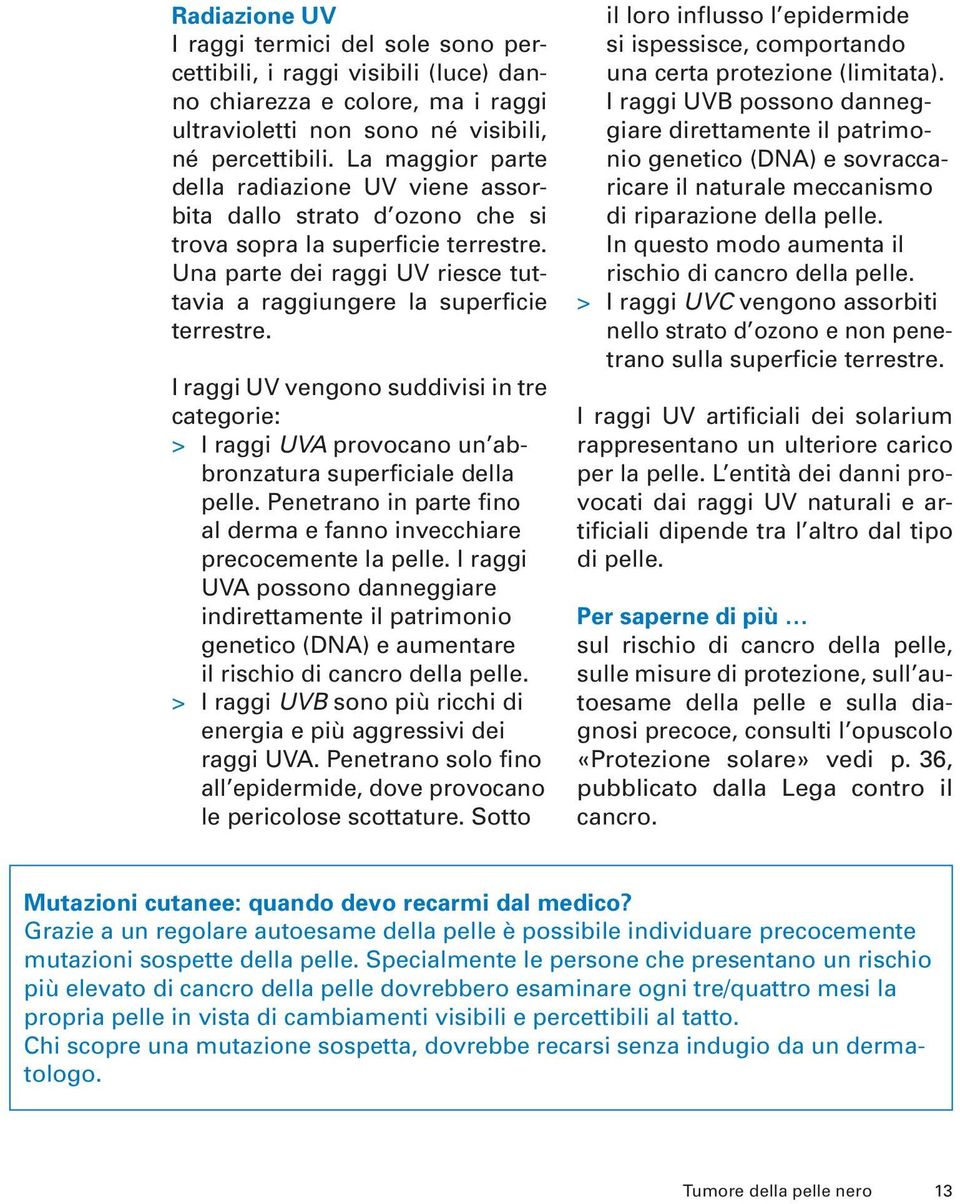 Radiazione UV
I raggi termici del sole sono percettibili, i raggi visibili (luce) danno chiarezza e colore, ma i raggi ultravioletti non sono né visibili, né percettibili. La maggior parte della radiazione UV viene assorbita dallo strato d'ozono che si trova sopra la superficie terrestre. Una parte dei raggi UV riesce tuttavia a raggiungere la superficie terrestre.

I raggi UV vengono suddivisi in tre categorie:
> I raggi UVA provocano un'abbronzatura superficiale della pelle. Penetrano in parte fino al derma e fanno invecchiare precocemente la pelle. I raggi UVA possono danneggiare indirettamente il patrimonio genetico (DNA) e aumentare il rischio di cancro della pelle.
> I raggi UVB sono più ricchi di energia e più aggressivi dei raggi UVA. Penetrano solo fino all'epidermide, dove provocano le pericolose scottature. Sotto il loro influsso l'epidermide si ispessisce, comportando una certa protezione (limitata). I raggi UVB possono danneggiare direttamente il patrimonio genetico (DNA) e sovraccaricare il naturale meccanismo di riparazione della pelle. In questo modo aumenta il rischio di cancro della pelle.
> I raggi UVC vengono assorbiti nello strato d'ozono e non penetrano sulla superficie terrestre.

I raggi UV artificiali dei solarium rappresentano un ulteriore carico per la pelle. L'entità dei danni provocati dai raggi UV naturali e artificiali dipende tra l'altro dal tipo di pelle.

Per saperne di più ...
sul rischio di cancro della pelle, sulle misure di protezione, sull'autoesame della pelle e sulla diagnosi precoce, consulti l'opuscolo «Protezione solare» vedi p. 36, pubblicato dalla Lega contro il cancro.

Mutazioni cutanee: quando devo recarmi dal medico?
Grazie a un regolare autoesame della pelle è possibile individuare precocemente mutazioni sospette della pelle. Specialmente le persone che presentano un rischio più elevato di cancro della pelle dovrebbero esaminare ogni tre/quattro mesi la propria pelle in vista di cambiamenti visibili e percettibili al tatto.
Chi scopre una mutazione sospetta, dovrebbe recarsi senza indugio da un dermatologo.

Tumore della pelle nero 13